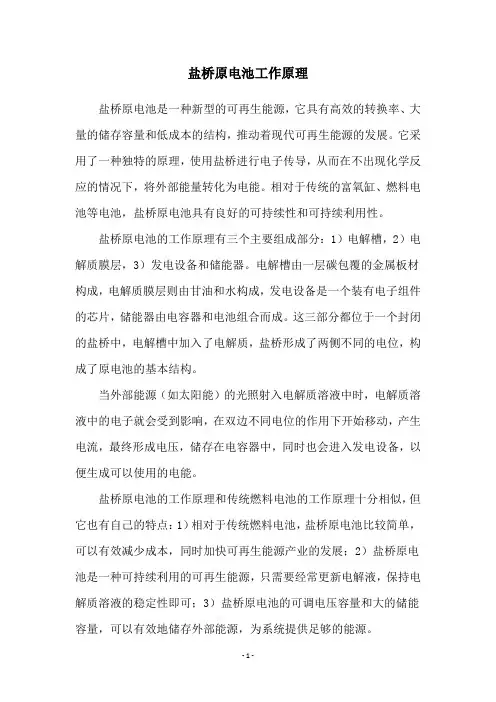 盐桥原电池工作原理

盐桥原电池是一种新型的可再生能源，它具有高效的转换率、大量的储存容量和低成本的结构，推动着现代可再生能源的发展。它采用了一种独特的原理，使用盐桥进行电子传导，从而在不出现化学反应的情况下，将外部能量转化为电能。相对于传统的富氧缸、燃料电池等电池，盐桥原电池具有良好的可持续性和可持续利用性。

盐桥原电池的工作原理有三个主要组成部分：1）电解槽，2）电解质膜层，3）发电设备和储能器。电解槽由一层碳包覆的金属板材构成，电解质膜层则由甘油和水构成，发电设备是一个装有电子组件的芯片，储能器由电容器和电池组合而成。这三部分都位于一个封闭的盐桥中，电解槽中加入了电解质，盐桥形成了两侧不同的电位，构成了原电池的基本结构。

当外部能源（如太阳能）的光照射入电解质溶液中时，电解质溶液中的电子就会受到影响，在双边不同电位的作用下开始移动，产生电流，最终形成电压，储存在电容器中，同时也会进入发电设备，以便生成可以使用的电能。

盐桥原电池的工作原理和传统燃料电池的工作原理十分相似，但它也有自己的特点：1）相对于传统燃料电池，盐桥原电池比较简单，可以有效减少成本，同时加快可再生能源产业的发展；2）盐桥原电池是一种可持续利用的可再生能源，只需要经常更新电解液，保持电解质溶液的稳定性即可；3）盐桥原电池的可调电压容量和大的储能容量，可以有效地储存外部能源，为系统提供足够的能源。

- 1 -